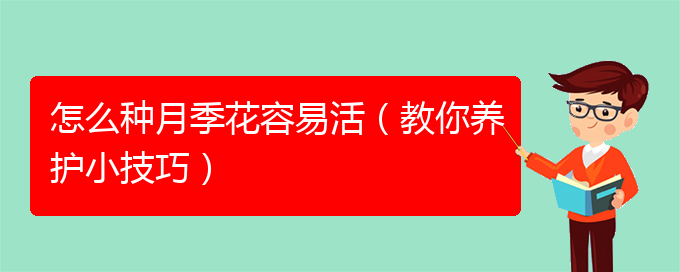 怎么种月季花容易活（教你养护小技巧）